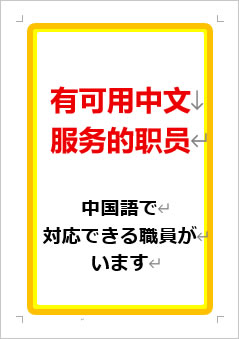 有可用中文
服务的职员

中国語で
対応できる職員が
います